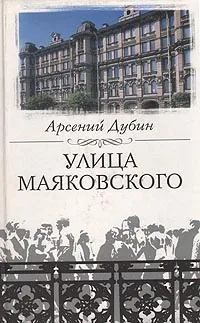 Арсений Дубин

УЛИЦА МАЯКОВСКОГО